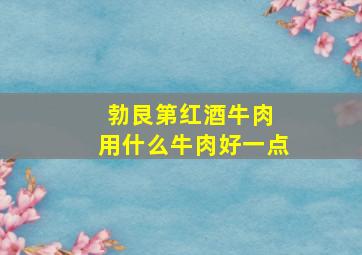 勃艮第红酒牛肉
用什么牛肉好一点